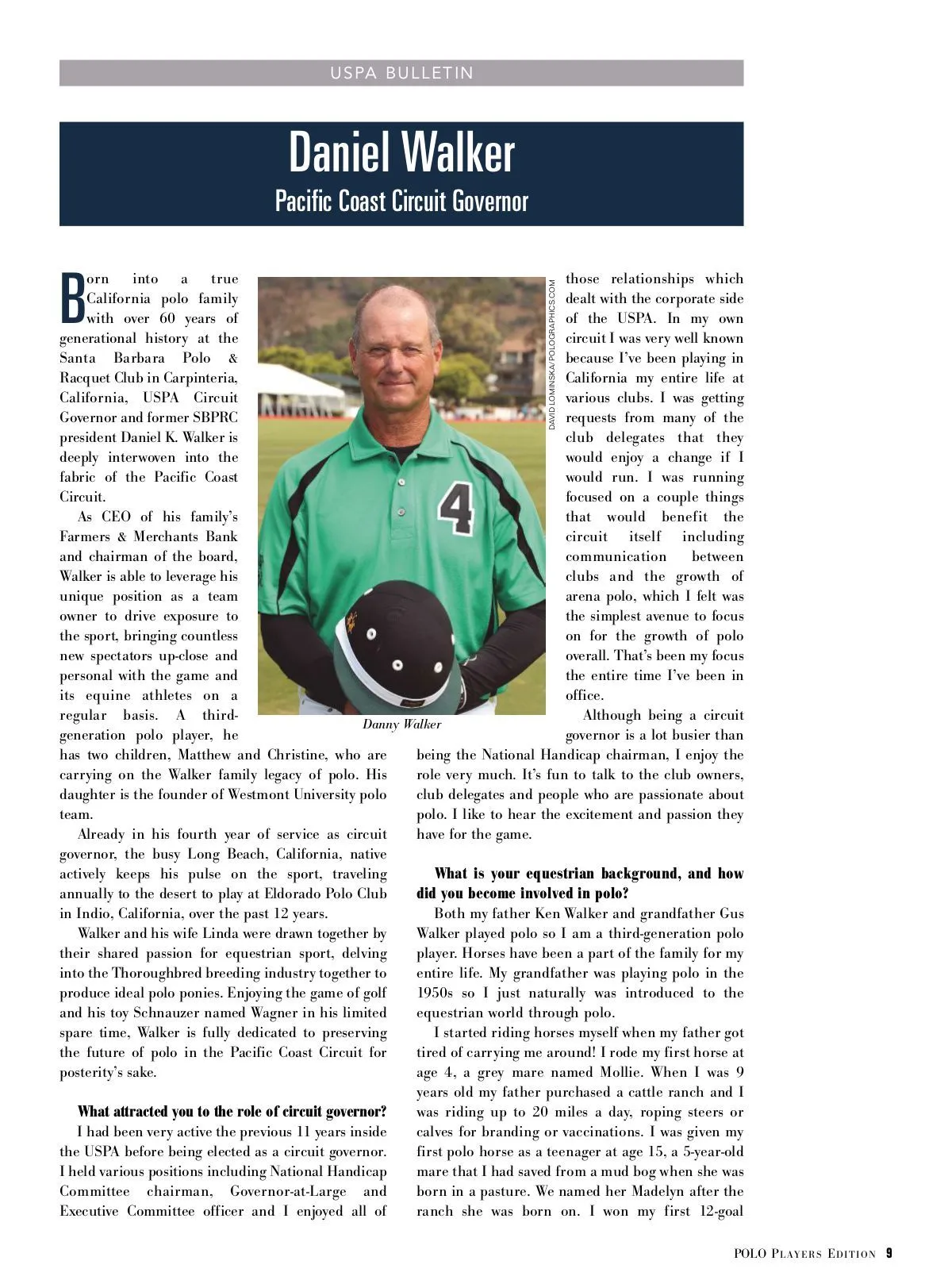 USPA BULLETIN

Daniel Walker
Pacific Coast Circuit Governor

Born into a true California polo family with over 60 years of generational history at the Santa Barbara Polo & Racquet Club in Carpinteria, California, USPA Circuit Governor and former SBPRC president Daniel K. Walker is deeply interwoven into the fabric of the Pacific Coast Circuit.

As CEO of his family's Farmers & Merchants Bank and chairman of the board, Walker is able to leverage his unique position as a team owner to drive exposure to the sport, bringing countless new spectators up-close and personal with the game and its equine athletes on a regular basis. A third-generation polo player, he has two children, Matthew and Christine, who are carrying on the Walker family legacy of polo. His daughter is the founder of Westmont University polo team.

Already in his fourth year of service as circuit governor, the busy Long Beach, California, native actively keeps his pulse on the sport, traveling annually to the desert to play at Eldorado Polo Club in Indio, California, over the past 12 years.

Walker and his wife Linda were drawn together by their shared passion for equestrian sport, delving into the Thoroughbred breeding industry together to produce ideal polo ponies. Enjoying the game of golf and his toy Schnauzer named Wagner in his limited spare time, Walker is fully dedicated to preserving the future of polo in the Pacific Coast Circuit for posterity's sake.

What attracted you to the role of circuit governor?
I had been very active the previous 11 years inside the USPA before being elected as a circuit governor. I held various positions including National Handicap Committee chairman, Governor-at-Large and Executive Committee officer and I enjoyed all of

DAVID LOMINSKA/POLOGRAPHICS.COM

Danny Walker

those relationships which dealt with the corporate side of the USPA. In my own circuit I was very well known because I've been playing in California my entire life at various clubs. I was getting requests from many of the club delegates that they would enjoy a change if I would run. I was running focused on a couple things that would benefit the circuit itself including communication between clubs and the growth of arena polo, which I felt was the simplest avenue to focus on for the growth of polo overall. That's been my focus the entire time I've been in office.

Although being a circuit governor is a lot busier than being the National Handicap chairman, I enjoy the role very much. It's fun to talk to the club owners, club delegates and people who are passionate about polo. I like to hear the excitement and passion they have for the game.

What is your equestrian background, and how did you become involved in polo?
Both my father Ken Walker and grandfather Gus Walker played polo so I am a third-generation polo player. Horses have been a part of the family for my entire life. My grandfather was playing polo in the 1950s so I just naturally was introduced to the equestrian world through polo.

I started riding horses myself when my father got tired of carrying me around! I rode my first horse at age 4, a grey mare named Mollie. When I was 9 years old my father purchased a cattle ranch and I was riding up to 20 miles a day, roping steers or calves for branding or vaccinations. I was given my first polo horse as a teenager at age 15, a 5-year-old mare that I had saved from a mud bog when she was born in a pasture. We named her Madelyn after the ranch she was born on. I won my first 12-goal

POLO PLAYERS EDITION 9